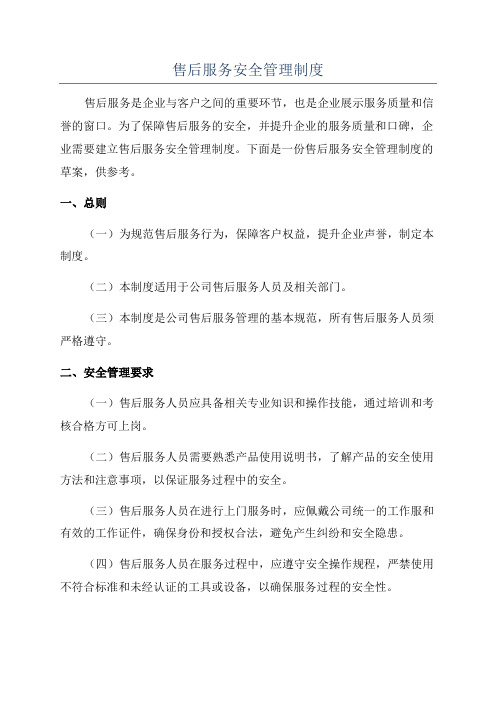 售后服务安全管理制度

售后服务是企业与客户之间的重要环节，也是企业展示服务质量和信誉的窗口。为了保障售后服务的安全，并提升企业的服务质量和口碑，企业需要建立售后服务安全管理制度。下面是一份售后服务安全管理制度的草案，供参考。

一、总则

（一）为规范售后服务行为，保障客户权益，提升企业声誉，制定本制度。

（二）本制度适用于公司售后服务人员及相关部门。

（三）本制度是公司售后服务管理的基本规范，所有售后服务人员须严格遵守。

二、安全管理要求

（一）售后服务人员应具备相关专业知识和操作技能，通过培训和考核合格方可上岗。

（二）售后服务人员需要熟悉产品使用说明书，了解产品的安全使用方法和注意事项，以保证服务过程中的安全。

（三）售后服务人员在进行上门服务时，应佩戴公司统一的工作服和有效的工作证件，确保身份和授权合法，避免产生纠纷和安全隐患。

（四）售后服务人员在服务过程中，应遵守安全操作规程，严禁使用不符合标准和未经认证的工具或设备，以确保服务过程的安全性。